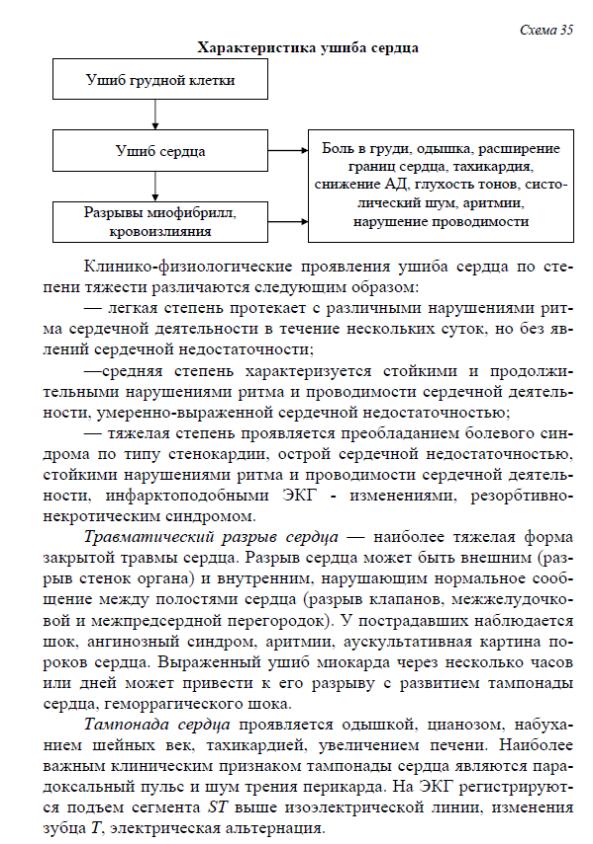 Схема 35

Характеристика ушиба сердца

Ушиб грудной клетки

Ушиб сердца

Разрывы миофибрилл, кровоизлияния

Боль в груди, одышка, расширение границ сердца, тахикардия, снижение АД, глухость тонов, систолический шум, аритмии, нарушение проводимости

Клинико-физиологические проявления ушиба сердца по степени тяжести различаются следующим образом:

— легкая степень протекает с различными нарушениями ритма сердечной деятельности в течение нескольких суток, но без явлений сердечной недостаточности;

—средняя степень характеризуется стойкими и продолжительными нарушениями ритма и проводимости сердечной деятельности, умеренно-выраженной сердечной недостаточностью;

— тяжелая степень проявляется преобладанием болевого синдрома по типу стенокардии, острой сердечной недостаточностью, стойкими нарушениями ритма и проводимости сердечной деятельности, инфарктоподобными ЭКГ - изменениями, резорбтивно-некротическим синдромом.

Травматический разрыв сердца — наиболее тяжелая форма закрытой травмы сердца. Разрыв сердца может быть внешним (разрыв стенок органа) и внутренним, нарушающим нормальное сообщение между полостями сердца (разрыв клапанов, межжелудочковой и межпредсердной перегородок). У пострадавших наблюдается шок, ангинозный синдром, аритмии, аускультативная картина пороков сердца. Выраженный ушиб миокарда через несколько часов или дней может привести к его разрыву с развитием тампонады сердца, геморрагического шока.

Тампонада сердца проявляется одышкой, цианозом, набуханием шейных век, тахикардией, увеличением печени. Наиболее важным клиническим признаком тампонады сердца являются парадоксальный пульс и шум трения перикарда. На ЭКГ регистрируются подъем сегмента $ST$ выше изоэлектрической линии, изменения зубца $T$, электрическая альтернация.